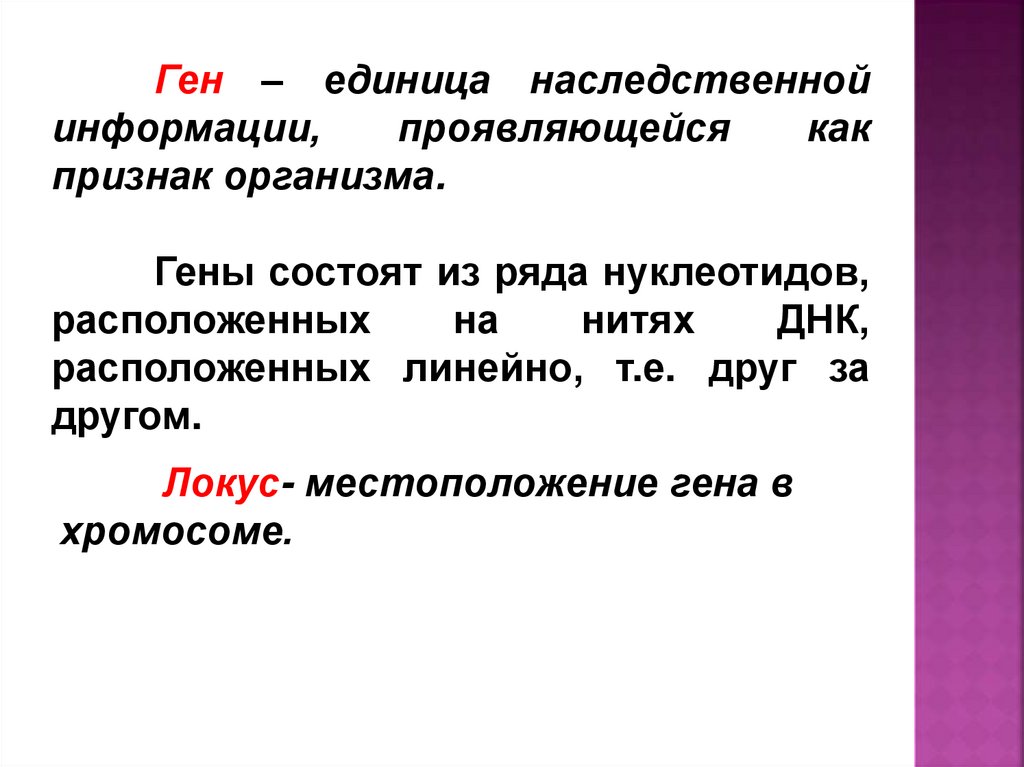 Ген – единица наследственной информации, проявляющейся как признак организма.

Гены состоят из ряда нуклеотидов, расположенных на нитях ДНК, расположенных линейно, т.е. друг за другом.

Локус- местоположение гена в хромосоме.